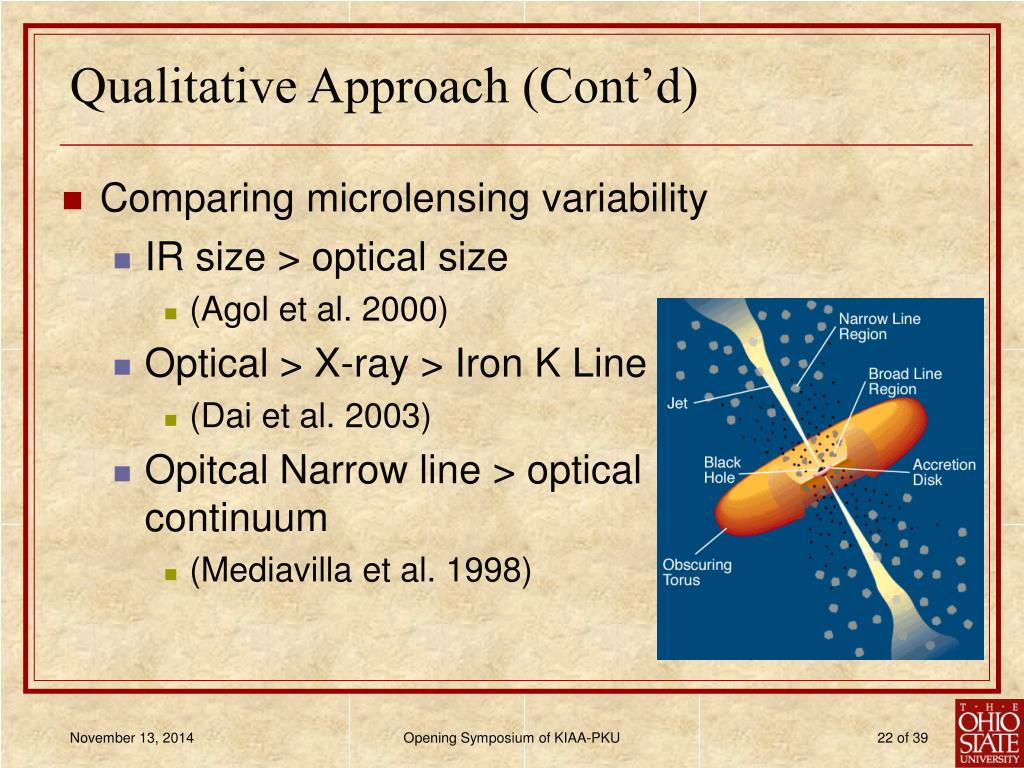 Qualitative Approach (Cont'd)

Comparing microlensing variability

IR size > optical size

(Agol et al. 2000)

Optical > X-ray > Iron K Line

(Dai et al. 2003)

Opitcal Narrow line > optical continuum

(Mediavilla et al. 1998)

Narrow Line Region

Broad Line Region

Jet

Black Hole

Accretion Disk

Obscuring Torus

November 13, 2014

Opening Symposium of KIAA-PKU

22 of 39

THE OHIO STATE UNIVERSITY